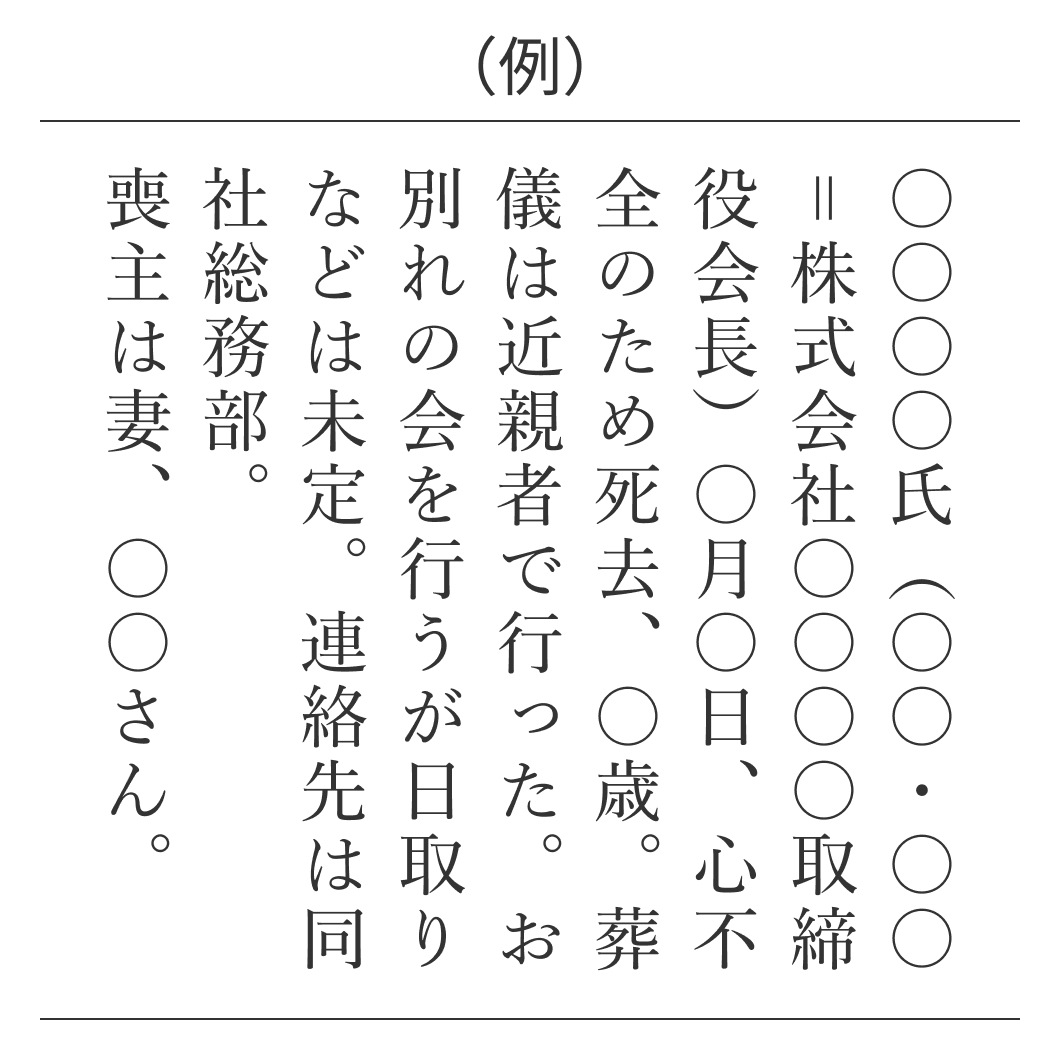 （例）

○○○○氏（○○・○○＝株式会社○○○○取締役会長）○月○日、心不全のため死去、○歳。葬儀は近親者で行った。お別れの会を行うが日取りなどは未定。連絡先は同社総務部。喪主は妻、○○さん。